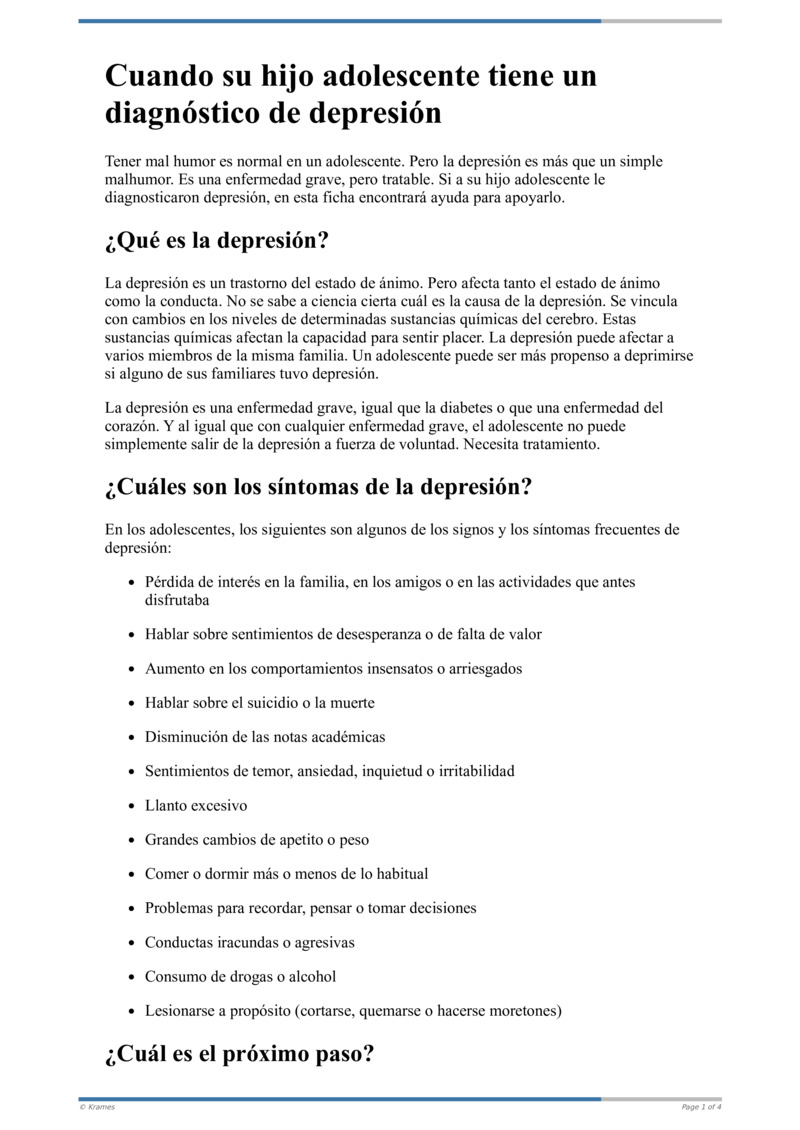 Cuando su hijo adolescente tiene un diagnóstico de depresión

Tener mal humor es normal en un adolescente. Pero la depresión es más que un simple malhumor. Es una enfermedad grave, pero tratable. Si a su hijo adolescente le diagnosticaron depresión, en esta ficha encontrará ayuda para apoyarlo.

¿Qué es la depresión?

La depresión es un trastorno del estado de ánimo. Pero afecta tanto el estado de ánimo como la conducta. No se sabe a ciencia cierta cuál es la causa de la depresión. Se vincula con cambios en los niveles de determinadas sustancias químicas del cerebro. Estas sustancias químicas afectan la capacidad para sentir placer. La depresión puede afectar a varios miembros de la misma familia. Un adolescente puede ser más propenso a deprimirse si alguno de sus familiares tuvo depresión.

La depresión es una enfermedad grave, igual que la diabetes o que una enfermedad del corazón. Y al igual que con cualquier enfermedad grave, el adolescente no puede simplemente salir de la depresión a fuerza de voluntad. Necesita tratamiento.

¿Cuáles son los síntomas de la depresión?

En los adolescentes, los siguientes son algunos de los signos y los síntomas frecuentes de depresión:

- Pérdida de interés en la familia, en los amigos o en las actividades que antes disfrutaba
- Hablar sobre sentimientos de desesperanza o de falta de valor
- Aumento en los comportamientos insensatos o arriesgados
- Hablar sobre el suicidio o la muerte
- Disminución de las notas académicas
- Sentimientos de temor, ansiedad, inquietud o irritabilidad
- Llanto excesivo
- Grandes cambios de apetito o peso
- Comer o dormir más o menos de lo habitual
- Problemas para recordar, pensar o tomar decisiones
- Conductas iracundas o agresivas
- Consumo de drogas o alcohol
- Lesionarse a propósito (cortarse, quemarse o hacerse moretones)

¿Cuál es el próximo paso?

© Krames

Page 1 of 4